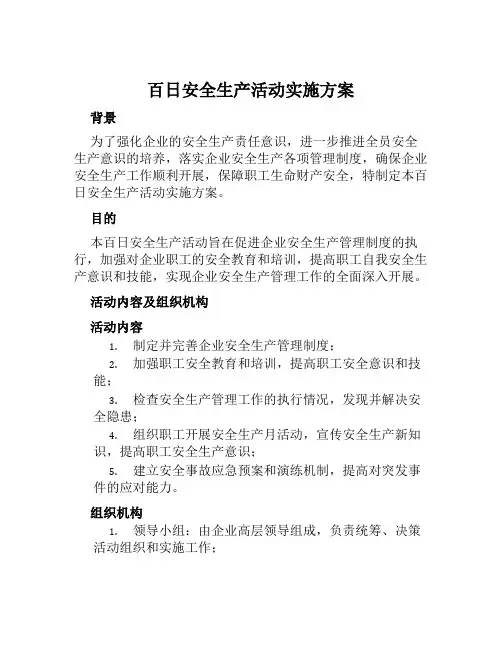 百日安全生产活动实施方案

背景

为了强化企业的安全生产责任意识，进一步推进全员安全生产意识的培养，落实企业安全生产各项管理制度，确保企业安全生产工作顺利开展，保障职工生命财产安全，特制定本百日安全生产活动实施方案。

目的

本百日安全生产活动旨在促进企业安全生产管理制度的执行，加强对企业职工的安全教育和培训，提高职工自我安全生产意识和技能，实现企业安全生产管理工作的全面深入开展。

活动内容及组织机构

活动内容

1. 制定并完善企业安全生产管理制度；

2. 加强职工安全教育和培训，提高职工安全意识和技能；

3. 检查安全生产管理工作的执行情况，发现并解决安全隐患；

4. 组织职工开展安全生产月活动，宣传安全生产新知识，提高职工安全生产意识；

5. 建立安全事故应急预案和演练机制，提高对突发事件的应对能力。

组织机构

1. 领导小组：由企业高层领导组成，负责统筹、决策活动组织和实施工作；